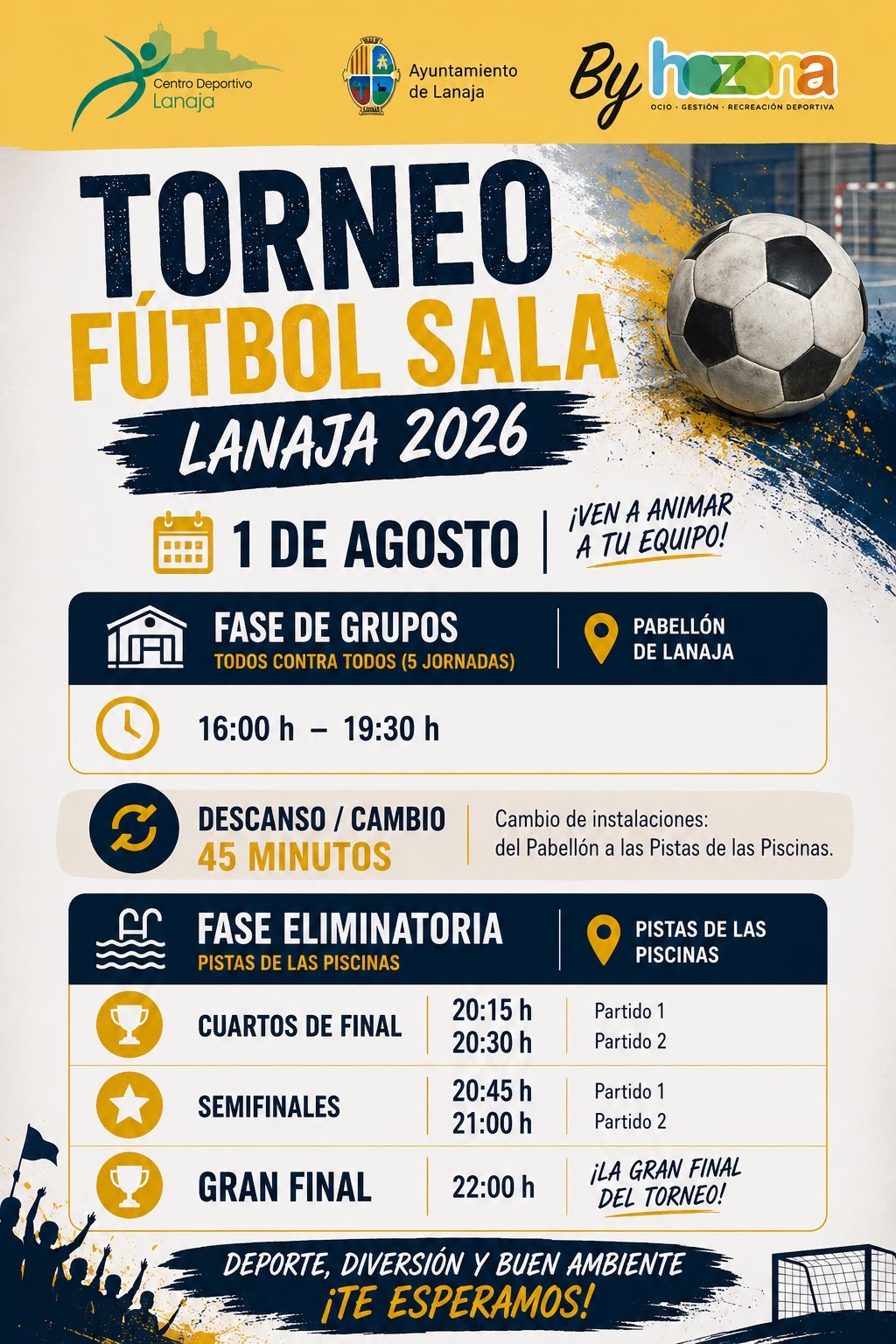 Centro Deportivo
Lanaja

Ayuntamiento
de Lanaja

By hozona
OCIO · GESTIÓN · RECREACIÓN DEPORTIVA

TORNEO
FÚTBOL SALA
LANAJA 2026

1 DE AGOSTO

¡VEN A ANIMAR A TU EQUIPO!

FASE DE GRUPOS
TODOS CONTRA TODOS (5 JORNADAS)

PABELLÓN
DE LANAJA

16:00 h – 19:30 h

DESCANSO / CAMBIO
45 MINUTOS

Cambio de instalaciones:
del Pabellón a las Pistas de las Piscinas.

FASE ELIMINATORIA
PISTAS DE LAS PISCINAS

PISTAS DE LAS
PISCINAS

CUARTOS DE FINAL
20:15 h Partido 1
20:30 h Partido 2

SEMIFINALES
20:45 h Partido 1
21:00 h Partido 2

GRAN FINAL
22:00 h ¡LA GRAN FINAL DEL TORNEO!

DEPORTE, DIVERSIÓN Y BUEN AMBIENTE
¡TE ESPERAMOS!